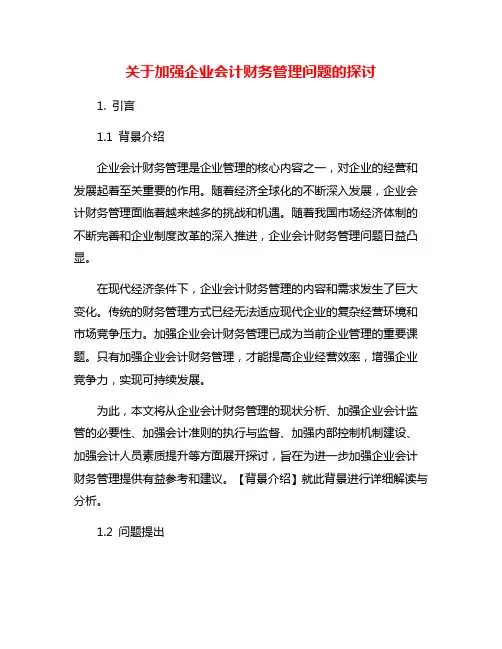 关于加强企业会计财务管理问题的探讨

1. 引言

1.1 背景介绍

企业会计财务管理是企业管理的核心内容之一，对企业的经营和发展起着至关重要的作用。随着经济全球化的不断深入发展，企业会计财务管理面临着越来越多的挑战和机遇。随着我国市场经济体制的不断完善和企业制度改革的深入推进，企业会计财务管理问题日益凸显。

在现代经济条件下，企业会计财务管理的内容和需求发生了巨大变化。传统的财务管理方式已经无法适应现代企业的复杂经营环境和市场竞争压力。加强企业会计财务管理已成为当前企业管理的重要课题。只有加强企业会计财务管理，才能提高企业经营效率，增强企业竞争力，实现可持续发展。

为此，本文将从企业会计财务管理的现状分析、加强企业会计监管的必要性、加强会计准则的执行与监督、加强内部控制机制建设、加强会计人员素质提升等方面展开探讨，旨在为进一步加强企业会计财务管理提供有益参考和建议。【背景介绍】就此背景进行详细解读与分析。

1.2 问题提出